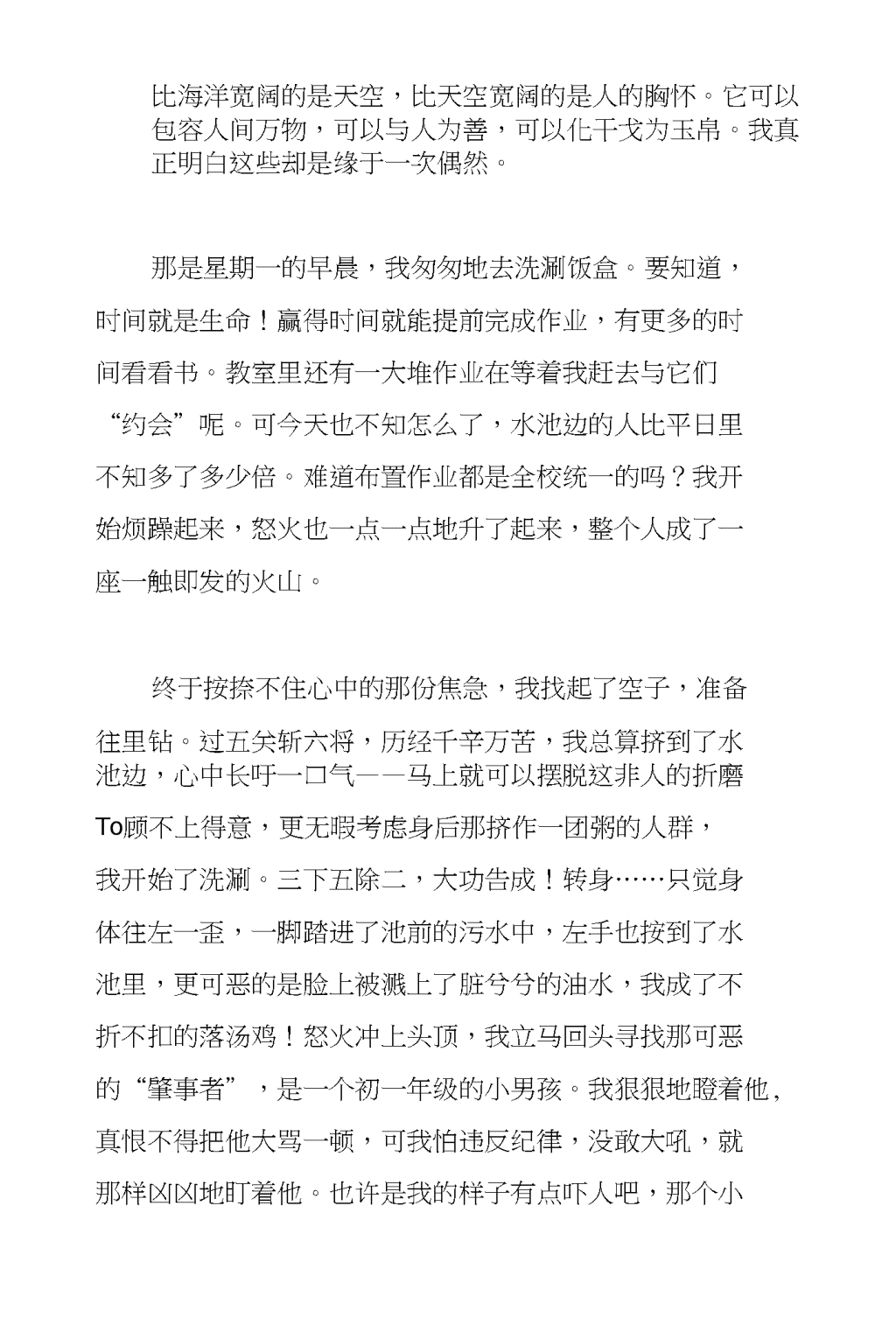 比海洋宽阔的是天空，比天空宽阔的是人的胸怀。它可以包容人间万物，可以与人为善，可以化干戈为玉帛。我真正明白这些却是缘于一次偶然。

那是星期一的早晨，我匆匆地去洗涮饭盒。要知道，时间就是生命！赢得时间就能提前完成作业，有更多的时间看看书。教室里还有一大堆作业在等着我赶去与它们“约会”呢。可今天也不知怎么了，水池边的人比平日里不知多了多少倍。难道布置作业都是全校统一的吗？我开始烦躁起来，怒火也一点一点地升了起来，整个人成了一座一触即发的火山。

终于按捺不住心中的那份焦急，我找起了空子，准备往里钻。过五关斩六将，历经千辛万苦，我总算挤到了水池边，心中长吁一口气——马上就可以摆脱这非人的折磨To顾不上得意，更无暇考虑身后那挤作一团粥的人群，我开始了洗涮。三下五除二，大功告成！转身……只觉身体往左一歪，一脚踏进了池前的污水中，左手也按到了水池里，更可恶的是脸上被溅上了脏兮兮的油水，我成了不折不扣的落汤鸡！怒火冲上头顶，我立马回头寻找那可恶的“肇事者”，是一个初一年级的小男孩。我狠狠地瞪着他，真恨不得把他大骂一顿，可我怕违反纪律，没敢大吼，就那样凶凶地盯着他。也许是我的样子有点吓人吧，那个小